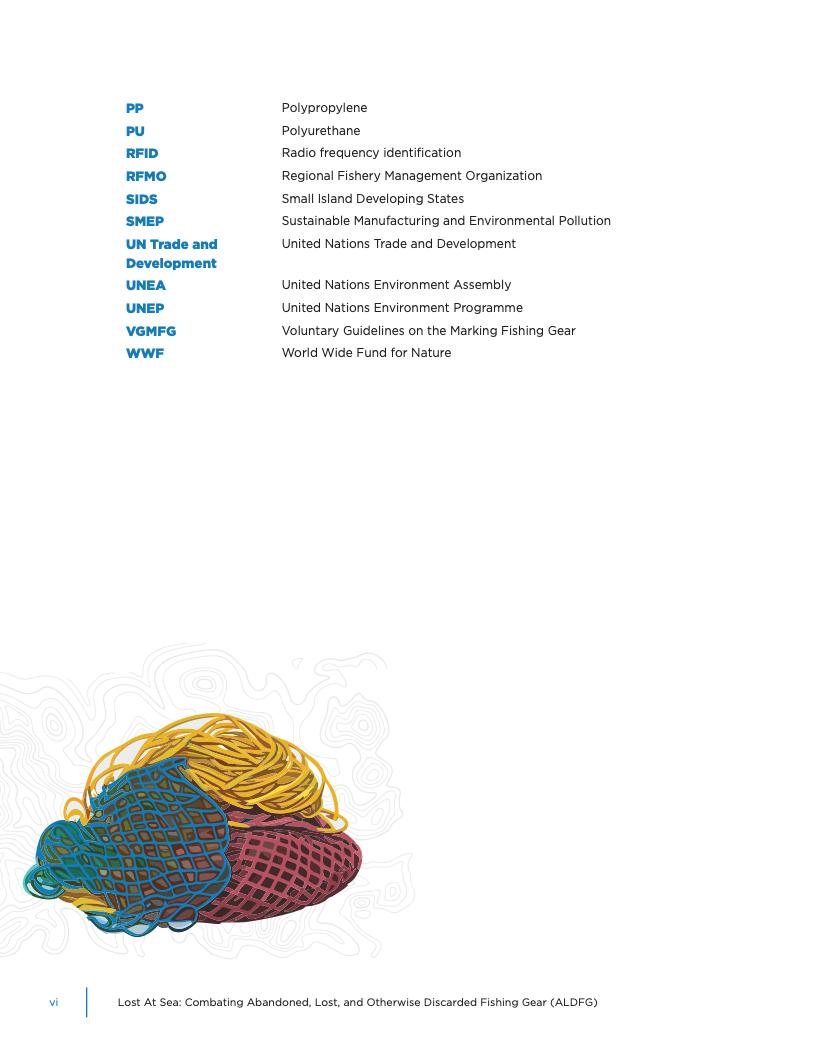 | | |
|---|---|
| PP | Polypropylene |
| PU | Polyurethane |
| RFID | Radio frequency identification |
| RFMO | Regional Fishery Management Organization |
| SIDS | Small Island Developing States |
| SMEP | Sustainable Manufacturing and Environmental Pollution |
| UN Trade and Development | United Nations Trade and Development |
| UNEA | United Nations Environment Assembly |
| UNEP | United Nations Environment Programme |
| VGMFG | Voluntary Guidelines on the Marking Fishing Gear |
| WWF | World Wide Fund for Nature |

vi Lost At Sea: Combating Abandoned, Lost, and Otherwise Discarded Fishing Gear (ALDFG)